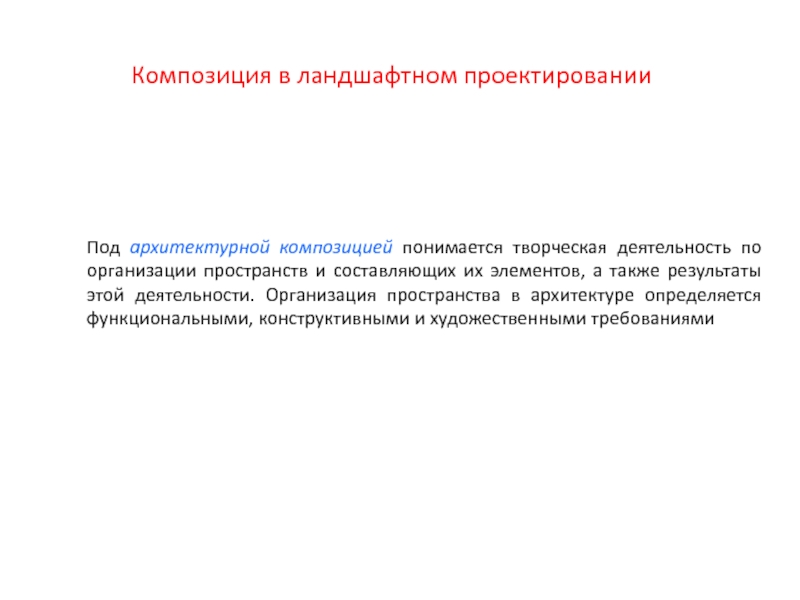 Композиция в ландшафтном проектировании

Под архитектурной композицией понимается творческая деятельность по организации пространств и составляющих их элементов, а также результаты этой деятельности. Организация пространства в архитектуре определяется функциональными, конструктивными и художественными требованиями